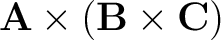 $\mathbf{A} \times (\mathbf{B} \times \mathbf{C})$